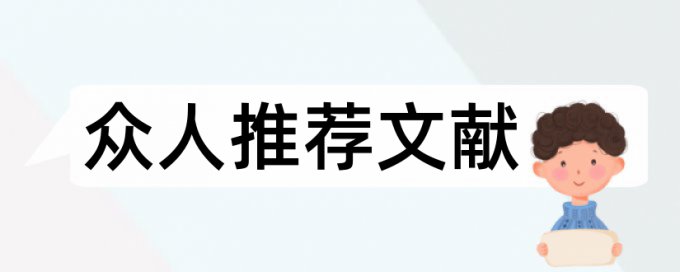 众人推荐文献